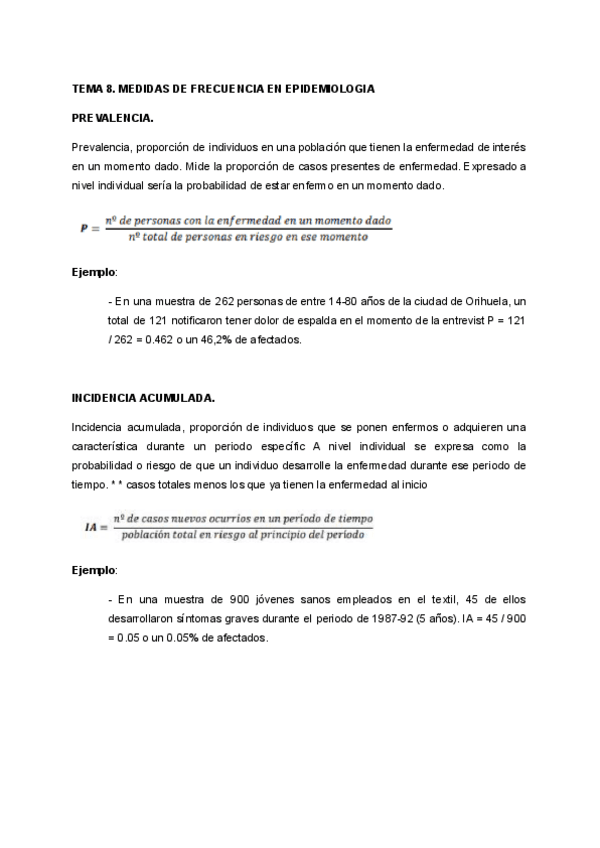 TEMA 8. MEDIDAS DE FRECUENCIA EN EPIDEMIOLOGIA

PREVALENCIA.

Prevalencia, proporción de individuos en una población que tienen la enfermedad de interés en un momento dado. Mide la proporción de casos presentes de enfermedad. Expresado a nivel individual sería la probabilidad de estar enfermo en un momento dado.

$P = \frac{n^{o}\ de\ personas\ con\ la\ enfermedad\ en\ un\ momento\ dado}{n^{o}\ total\ de\ personas\ en\ riesgo\ en\ ese\ momento}$

Ejemplo:

- En una muestra de 262 personas de entre 14-80 años de la ciudad de Orihuela, un total de 121 notificaron tener dolor de espalda en el momento de la entrevist P = 121 / 262 = 0.462 o un 46,2% de afectados.

INCIDENCIA ACUMULADA.

Incidencia acumulada, proporción de individuos que se ponen enfermos o adquieren una característica durante un periodo específic A nivel individual se expresa como la probabilidad o riesgo de que un individuo desarrolle la enfermedad durante ese periodo de tiempo. * * casos totales menos los que ya tienen la enfermedad al inicio

$IA = \frac{n^{o}\ de\ casos\ nuevos\ ocurrios\ en\ un\ período\ de\ tiempo}{población\ total\ en\ riesgo\ al\ principio\ del\ período}$

Ejemplo:

- En una muestra de 900 jóvenes sanos empleados en el textil, 45 de ellos desarrollaron síntomas graves durante el periodo de 1987-92 (5 años). IA = 45 / 900 = 0.05 o un 0.05% de afectados.